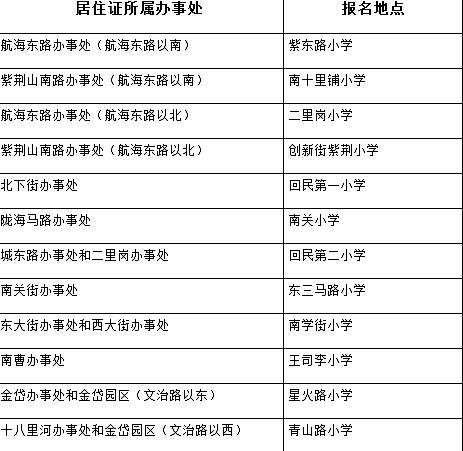 | 居住证所属办事处 | 报名地点 |
|---|---|
| 航海东路办事处（航海东路以南） | 紫东路小学 |
| 紫荆山南路办事处（航海东路以南） | 南十里铺小学 |
| 航海东路办事处（航海东路以北） | 二里岗小学 |
| 紫荆山南路办事处（航海东路以北） | 创新街紫荆小学 |
| 北下街办事处 | 回民第一小学 |
| 陇海马路办事处 | 南关小学 |
| 城东路办事处和二里岗办事处 | 回民第二小学 |
| 南关街办事处 | 东三马路小学 |
| 东大街办事处和西大街办事处 | 南学街小学 |
| 南曹办事处 | 王司李小学 |
| 金岱办事处和金岱园区（文治路以东） | 星火路小学 |
| 十八里河办事处和金岱园区（文治路以西） | 青山路小学 |